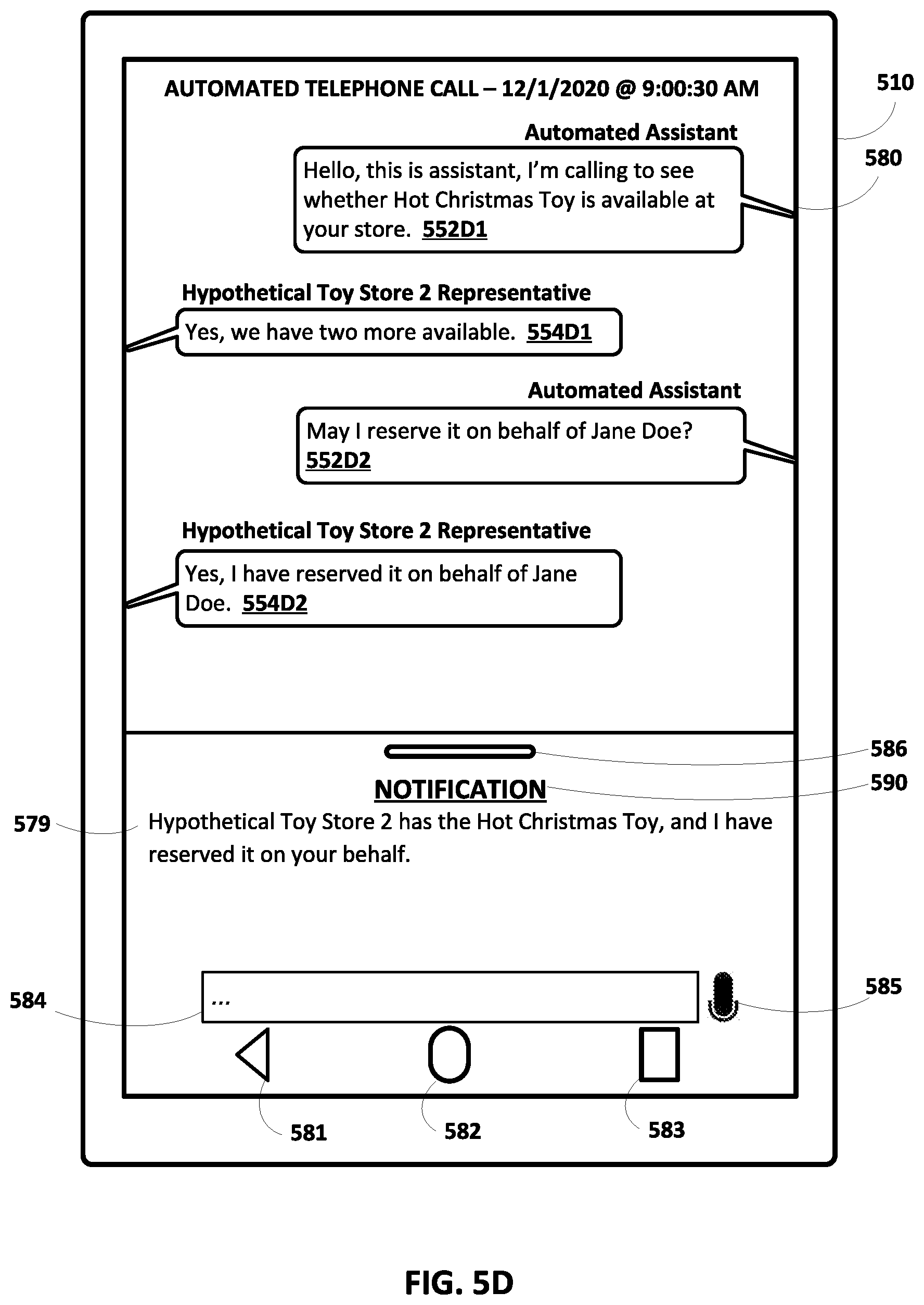 AUTOMATED TELEPHONE CALL – 12/1/2020 @ 9:00:30 AM

510

Automated Assistant

580

Hello, this is assistant, I'm calling to see whether Hot Christmas Toy is available at your store. 552D1

Hypothetical Toy Store 2 Representative

Yes, we have two more available. 554D1

Automated Assistant

May I reserve it on behalf of Jane Doe? 552D2

Hypothetical Toy Store 2 Representative

Yes, I have reserved it on behalf of Jane Doe. 554D2

586

NOTIFICATION

590

579

Hypothetical Toy Store 2 has the Hot Christmas Toy, and I have reserved it on your behalf.

584

...

585

581

582

583

FIG. 5D